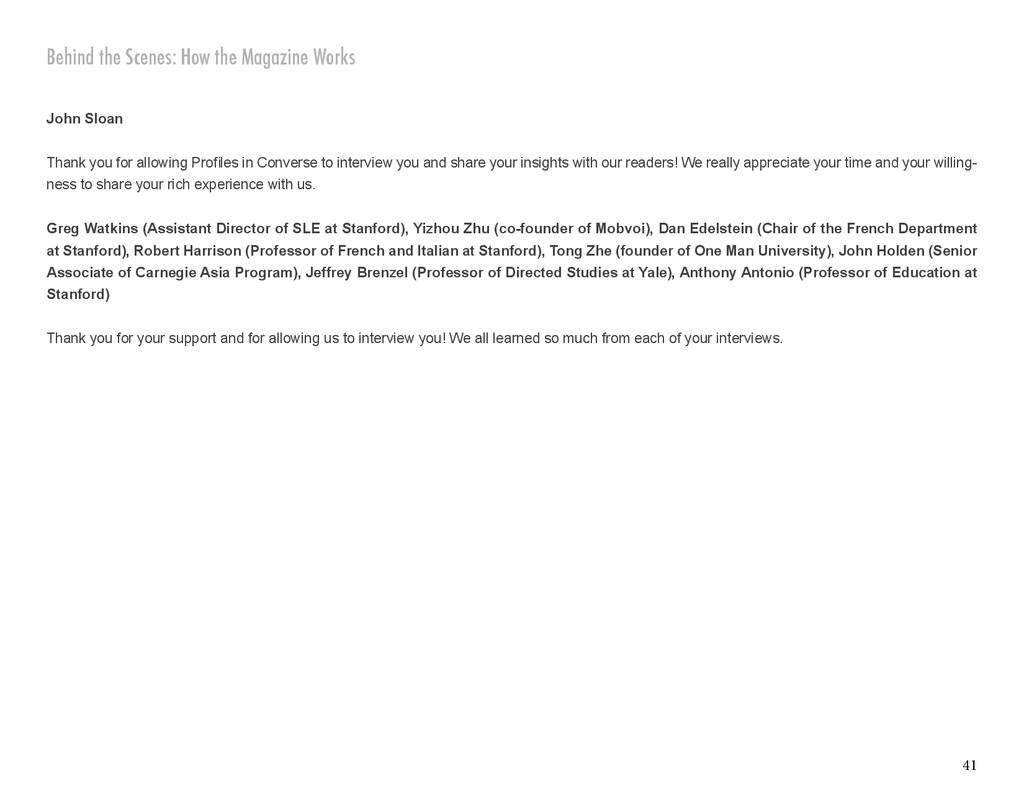 Behind the Scenes: How the Magazine Works

John Sloan

Thank you for allowing Profiles in Converse to interview you and share your insights with our readers! We really appreciate your time and your willingness to share your rich experience with us.

Greg Watkins (Assistant Director of SLE at Stanford), Yizhou Zhu (co-founder of Mobvoi), Dan Edelstein (Chair of the French Department at Stanford), Robert Harrison (Professor of French and Italian at Stanford), Tong Zhe (founder of One Man University), John Holden (Senior Associate of Carnegie Asia Program), Jeffrey Brenzel (Professor of Directed Studies at Yale), Anthony Antonio (Professor of Education at Stanford)

Thank you for your support and for allowing us to interview you! We all learned so much from each of your interviews.

41